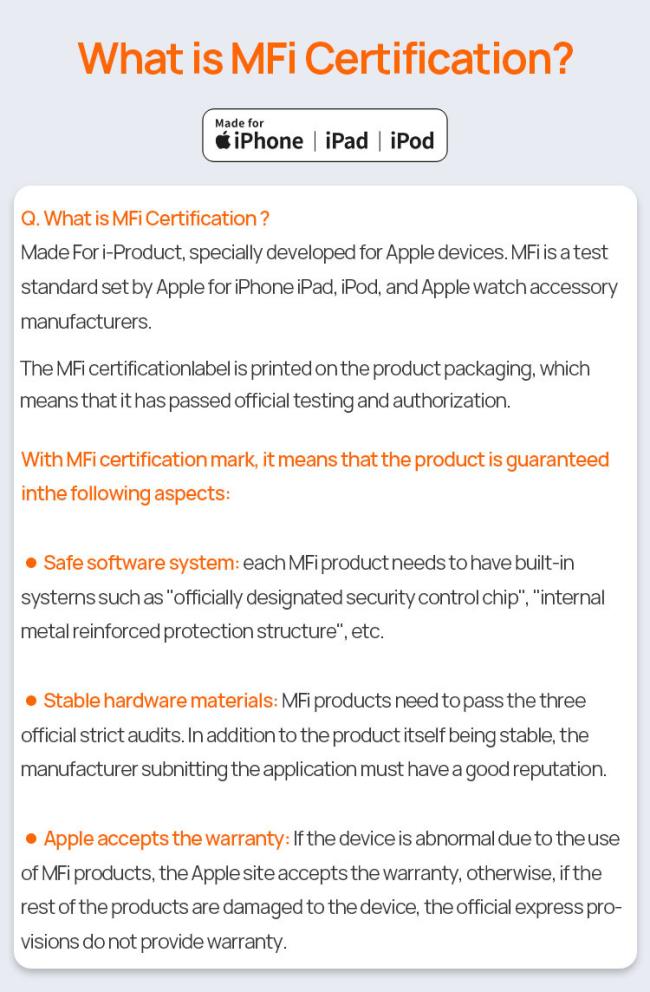 What is MFi Certification?

Made for
iPhone | iPad | iPod

Q. What is MFi Certification ?
Made For i-Product, specially developed for Apple devices. MFi is a test standard set by Apple for iPhone iPad, iPod, and Apple watch accessory manufacturers.

The MFi certificationlabel is printed on the product packaging, which means that it has passed official testing and authorization.

With MFi certification mark, it means that the product is guaranteed inthe following aspects:

● Safe software system: each MFi product needs to have built-in systerns such as "officially designated security control chip", "internal metal reinforced protection structure", etc.

● Stable hardware materials: MFi products need to pass the three official strict audits. In addition to the product itself being stable, the manufacturer subnitting the application must have a good reputation.

● Apple accepts the warranty: If the device is abnormal due to the use of MFi products, the Apple site accepts the warranty, otherwise, if the rest of the products are damaged to the device, the official express provisions do not provide warranty.